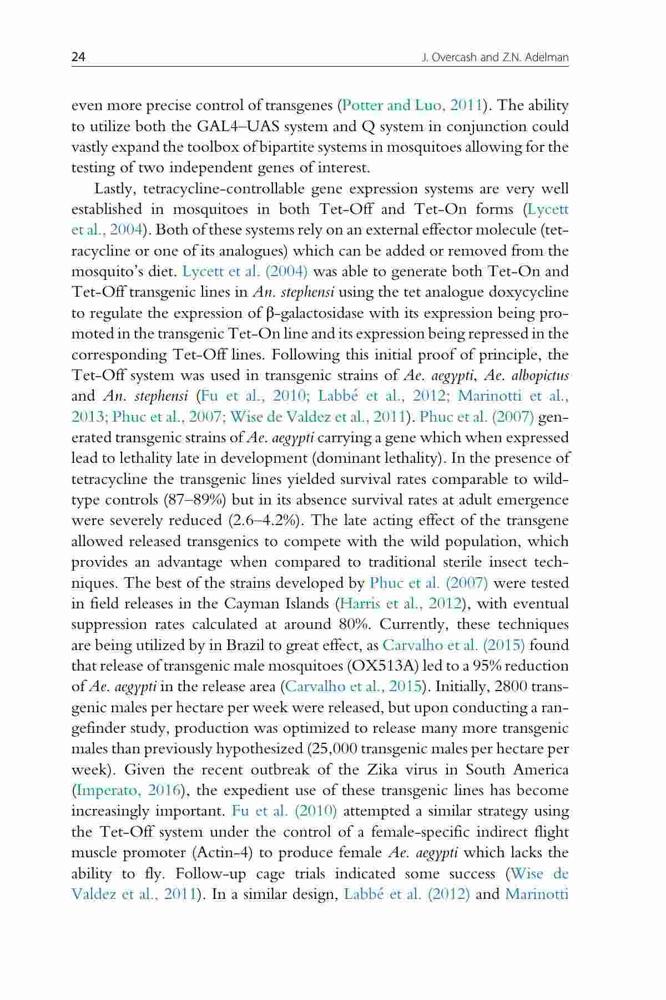 24 J. Overcash and Z.N. Adelman

even more precise control of transgenes (Potter and Luo, 2011). The ability to utilize both the GAL4–UAS system and Q system in conjunction could vastly expand the toolbox of bipartite systems in mosquitoes allowing for the testing of two independent genes of interest.

Lastly, tetracycline-controllable gene expression systems are very well established in mosquitoes in both Tet-Off and Tet-On forms (Lycett et al., 2004). Both of these systems rely on an external effector molecule (tetracycline or one of its analogues) which can be added or removed from the mosquito's diet. Lycett et al. (2004) was able to generate both Tet-On and Tet-Off transgenic lines in An. stephensi using the tet analogue doxycycline to regulate the expression of β-galactosidase with its expression being promoted in the transgenic Tet-On line and its expression being repressed in the corresponding Tet-Off lines. Following this initial proof of principle, the Tet-Off system was used in transgenic strains of Ae. aegypti, Ae. albopictus and An. stephensi (Fu et al., 2010; Labbé et al., 2012; Marinotti et al., 2013; Phuc et al., 2007; Wise de Valdez et al., 2011). Phuc et al. (2007) generated transgenic strains of Ae. aegypti carrying a gene which when expressed lead to lethality late in development (dominant lethality). In the presence of tetracycline the transgenic lines yielded survival rates comparable to wild-type controls (87–89%) but in its absence survival rates at adult emergence were severely reduced (2.6–4.2%). The late acting effect of the transgene allowed released transgenics to compete with the wild population, which provides an advantage when compared to traditional sterile insect techniques. The best of the strains developed by Phuc et al. (2007) were tested in field releases in the Cayman Islands (Harris et al., 2012), with eventual suppression rates calculated at around 80%. Currently, these techniques are being utilized by in Brazil to great effect, as Carvalho et al. (2015) found that release of transgenic male mosquitoes (OX513A) led to a 95% reduction of Ae. aegypti in the release area (Carvalho et al., 2015). Initially, 2800 transgenic males per hectare per week were released, but upon conducting a rangefinder study, production was optimized to release many more transgenic males than previously hypothesized (25,000 transgenic males per hectare per week). Given the recent outbreak of the Zika virus in South America (Imperato, 2016), the expedient use of these transgenic lines has become increasingly important. Fu et al. (2010) attempted a similar strategy using the Tet-Off system under the control of a female-specific indirect flight muscle promoter (Actin-4) to produce female Ae. aegypti which lacks the ability to fly. Follow-up cage trials indicated some success (Wise de Valdez et al., 2011). In a similar design, Labbé et al. (2012) and Marinotti